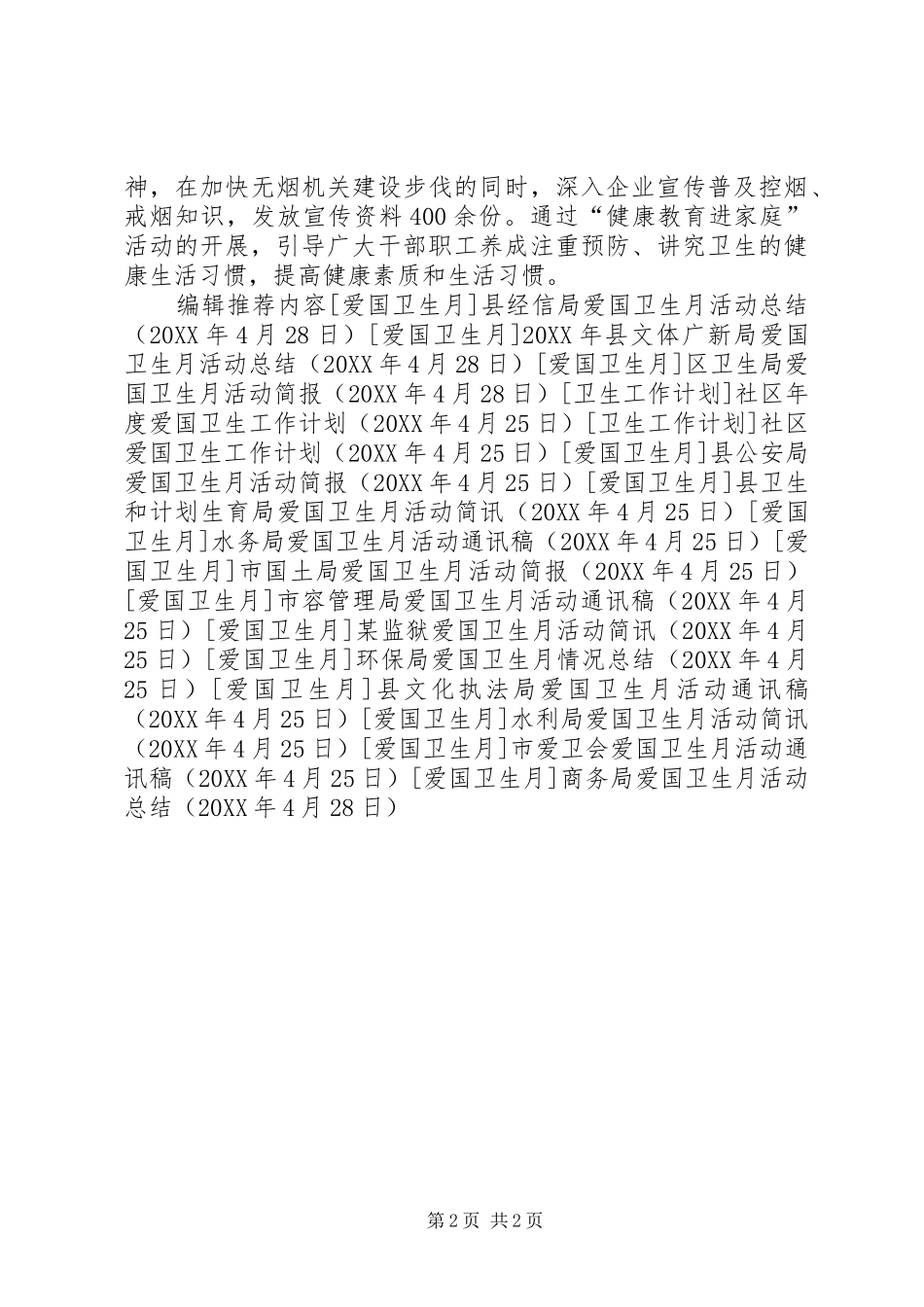 神，在加快无烟机关建设步伐的同时，深入企业宣传普及控烟、戒烟知识，发放宣传资料400余份。通过“健康教育进家庭”活动的开展，引导广大干部职工养成注重预防、讲究卫生的健康生活习惯，提高健康素质和生活习惯。

编辑推荐内容[爱国卫生月]县经信局爱国卫生月活动总结（20XX年4月28日）[爱国卫生月]20XX年县文体广新局爱国卫生月活动总结（20XX年4月28日）[爱国卫生月]区卫生局爱国卫生月活动简报（20XX年4月28日）[卫生工作计划]社区年度爱国卫生工作计划（20XX年4月25日）[卫生工作计划]社区爱国卫生工作计划（20XX年4月25日）[爱国卫生月]县公安局爱国卫生月活动简报（20XX年4月25日）[爱国卫生月]县卫生和计划生育局爱国卫生月活动简讯（20XX年4月25日）[爱国卫生月]水务局爱国卫生月活动通讯稿（20XX年4月25日）[爱国卫生月]市国土局爱国卫生月活动简报（20XX年4月25日）[爱国卫生月]市容管理局爱国卫生月活动通讯稿（20XX年4月25日）[爱国卫生月]某监狱爱国卫生月活动简讯（20XX年4月25日）[爱国卫生月]环保局爱国卫生月情况总结（20XX年4月25日）[爱国卫生月]县文化执法局爱国卫生月活动通讯稿（20XX年4月25日）[爱国卫生月]水利局爱国卫生月活动简讯（20XX年4月25日）[爱国卫生月]市爱卫会爱国卫生月活动通讯稿（20XX年4月25日）[爱国卫生月]商务局爱国卫生月活动总结（20XX年4月28日）

第2页 共2页